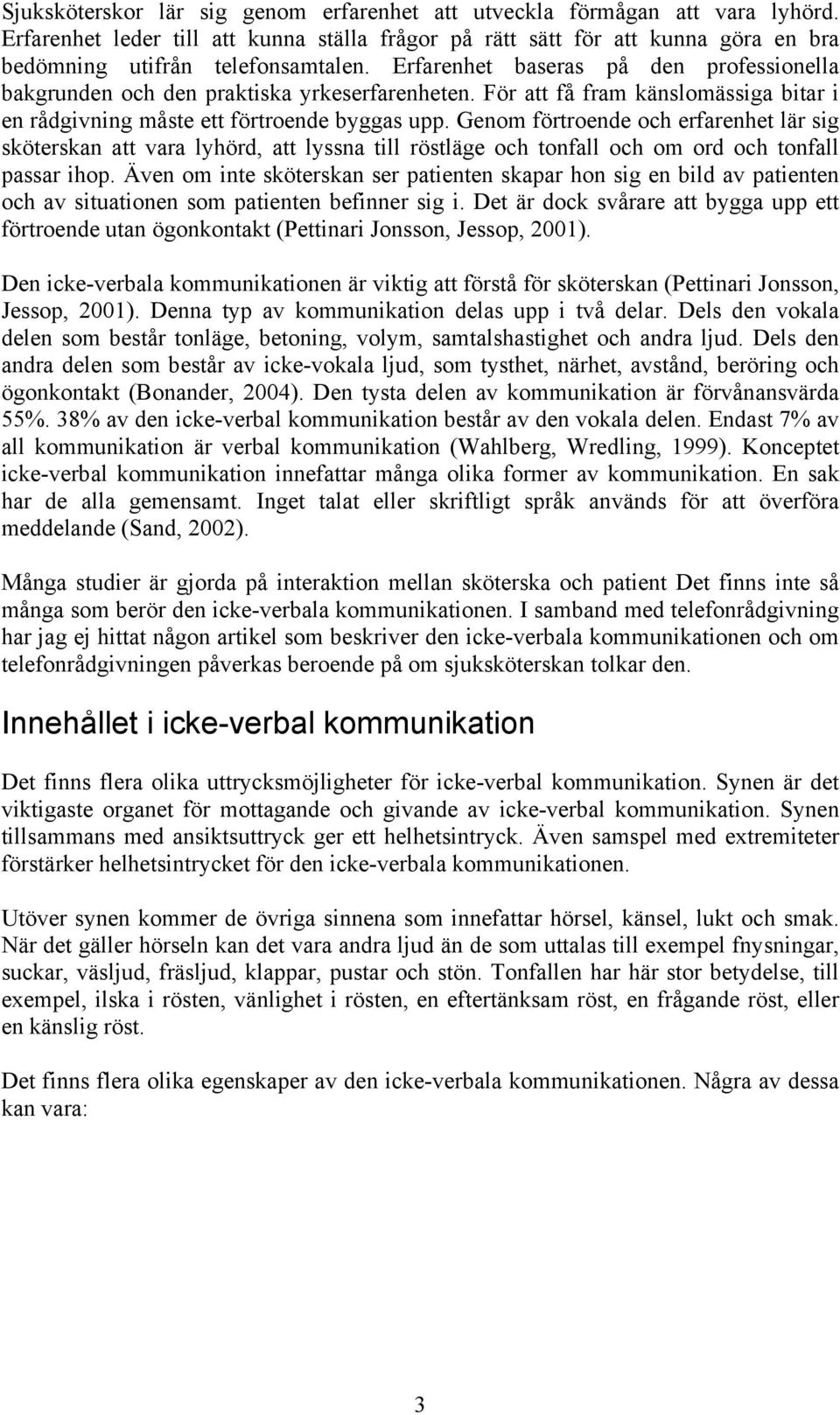 Sjuksköterskor lär sig genom erfarenhet att utveckla förmågan att vara lyhörd. Erfarenhet leder till att kunna ställa frågor på rätt sätt för att kunna göra en bra bedömning utifrån telefonsamtalen. Erfarenhet baseras på den professionella bakgrunden och den praktiska yrkeserfarenheten. För att få fram känslomässiga bitar i en rådgivning måste ett förtroende byggas upp. Genom förtroende och erfarenhet lär sig sköterskan att vara lyhörd, att lyssna till röstläge och tonfall och om ord och tonfall passar ihop. Även om inte sköterskan ser patienten skapar hon sig en bild av patienten och av situationen som patienten befinner sig i. Det är dock svårare att bygga upp ett förtroende utan ögonkontakt (Pettinari Jonsson, Jessop, 2001).

Den icke-verbala kommunikationen är viktig att förstå för sköterskan (Pettinari Jonsson, Jessop, 2001). Denna typ av kommunikation delas upp i två delar. Dels den vokala delen som består tonläge, betoning, volym, samtalshastighet och andra ljud. Dels den andra delen som består av icke-vokala ljud, som tysthet, närhet, avstånd, beröring och ögonkontakt (Bonander, 2004). Den tysta delen av kommunikation är förvånansvärda 55%. 38% av den icke-verbal kommunikation består av den vokala delen. Endast 7% av all kommunikation är verbal kommunikation (Wahlberg, Wredling, 1999). Konceptet icke-verbal kommunikation innefattar många olika former av kommunikation. En sak har de alla gemensamt. Inget talat eller skriftligt språk används för att överföra meddelande (Sand, 2002).

Många studier är gjorda på interaktion mellan sköterska och patient Det finns inte så många som berör den icke-verbala kommunikationen. I samband med telefonrådgivning har jag ej hittat någon artikel som beskriver den icke-verbala kommunikationen och om telefonrådgivningen påverkas beroende på om sjuksköterskan tolkar den.

Innehållet i icke-verbal kommunikation

Det finns flera olika uttrycksmöjligheter för icke-verbal kommunikation. Synen är det viktigaste organet för mottagande och givande av icke-verbal kommunikation. Synen tillsammans med ansiktsuttryck ger ett helhetsintryck. Även samspel med extremiteter förstärker helhetsintrycket för den icke-verbala kommunikationen.

Utöver synen kommer de övriga sinnena som innefattar hörsel, känsel, lukt och smak. När det gäller hörseln kan det vara andra ljud än de som uttalas till exempel fnysningar, suckar, väsljud, fräsljud, klappar, pustar och stön. Tonfallen har här stor betydelse, till exempel, ilska i rösten, vänlighet i rösten, en eftertänksam röst, en frågande röst, eller en känslig röst.

Det finns flera olika egenskaper av den icke-verbala kommunikationen. Några av dessa kan vara:

3